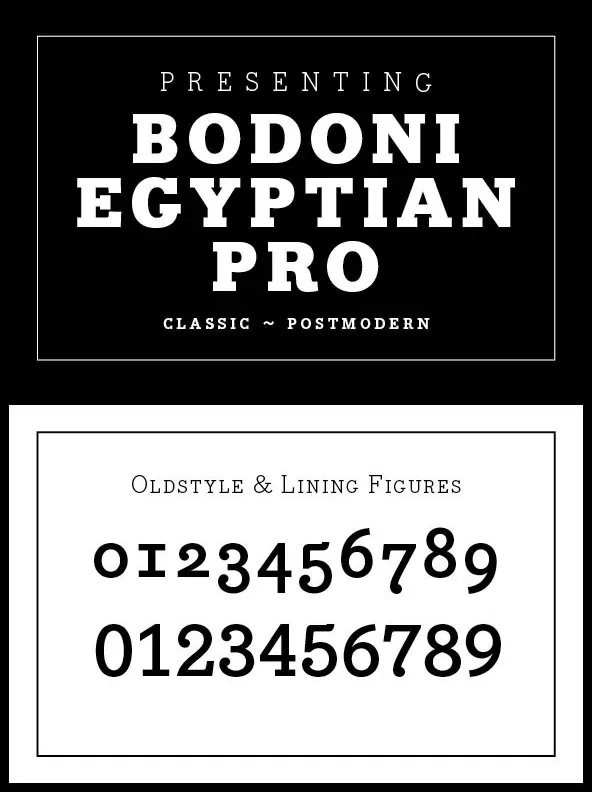 PRESENTING
BODONI
EGYPTIAN
PRO
CLASSIC ~ POSTMODERN

Oldstyle & Lining Figures

0123456789
0123456789